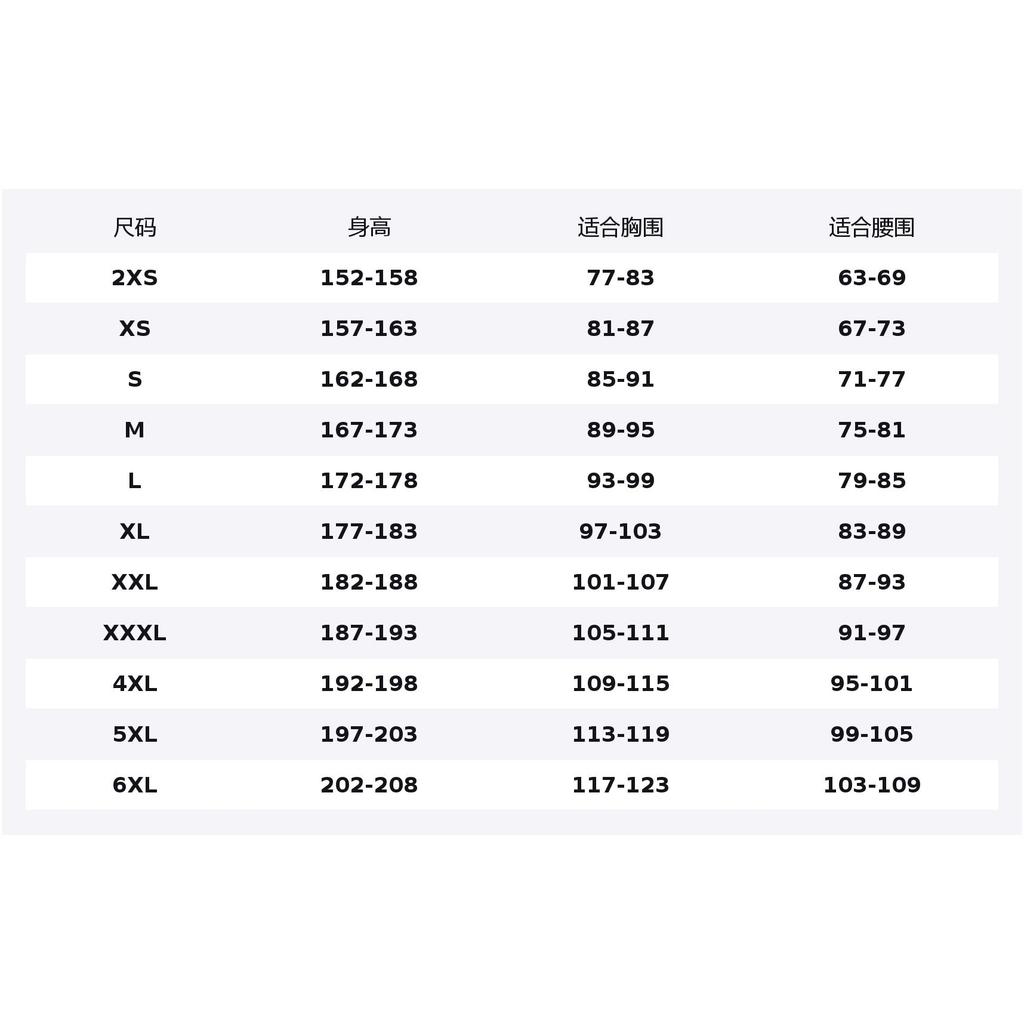 | 尺码 | 身高 | 适合胸围 | 适合腰围 |
|---|---|---|---|
| 2XS | 152-158 | 77-83 | 63-69 |
| XS | 157-163 | 81-87 | 67-73 |
| S | 162-168 | 85-91 | 71-77 |
| M | 167-173 | 89-95 | 75-81 |
| L | 172-178 | 93-99 | 79-85 |
| XL | 177-183 | 97-103 | 83-89 |
| XXL | 182-188 | 101-107 | 87-93 |
| XXXL | 187-193 | 105-111 | 91-97 |
| 4XL | 192-198 | 109-115 | 95-101 |
| 5XL | 197-203 | 113-119 | 99-105 |
| 6XL | 202-208 | 117-123 | 103-109 |